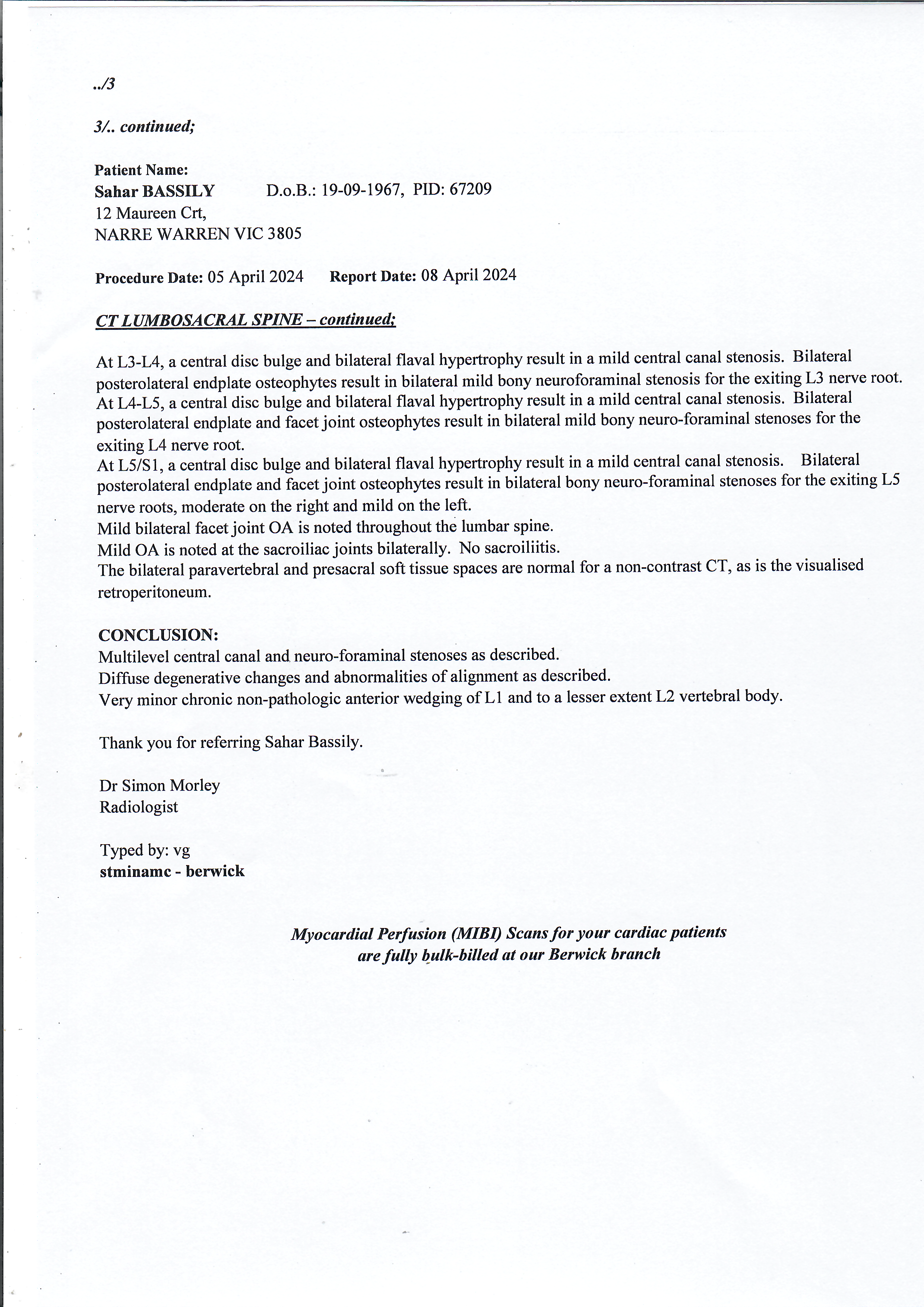 ../3

3/.. continued;

Patient Name:
Sahar BASSILY D.o.B.: 19-09-1967, PID: 67209
12 Maureen Crt,
NARRE WARREN VIC 3805

Procedure Date: 05 April 2024 Report Date: 08 April 2024

CT LUMBOSACRAL SPINE – continued;

At L3-L4, a central disc bulge and bilateral flaval hypertrophy result in a mild central canal stenosis. Bilateral posterolateral endplate osteophytes result in bilateral mild bony neuroforaminal stenosis for the exiting L3 nerve root.
At L4-L5, a central disc bulge and bilateral flaval hypertrophy result in a mild central canal stenosis. Bilateral posterolateral endplate and facet joint osteophytes result in bilateral mild bony neuro-foraminal stenoses for the exiting L4 nerve root.
At L5/S1, a central disc bulge and bilateral flaval hypertrophy result in a mild central canal stenosis. Bilateral posterolateral endplate and facet joint osteophytes result in bilateral bony neuro-foraminal stenoses for the exiting L5 nerve roots, moderate on the right and mild on the left.
Mild bilateral facet joint OA is noted throughout the lumbar spine.
Mild OA is noted at the sacroiliac joints bilaterally. No sacroiliitis.
The bilateral paravertebral and presacral soft tissue spaces are normal for a non-contrast CT, as is the visualised retroperitoneum.

CONCLUSION:
Multilevel central canal and neuro-foraminal stenoses as described.
Diffuse degenerative changes and abnormalities of alignment as described.
Very minor chronic non-pathologic anterior wedging of L1 and to a lesser extent L2 vertebral body.

Thank you for referring Sahar Bassily.

Dr Simon Morley
Radiologist

Typed by: vg
stminamc - berwick

Myocardial Perfusion (MIBI) Scans for your cardiac patients are fully bulk-billed at our Berwick branch